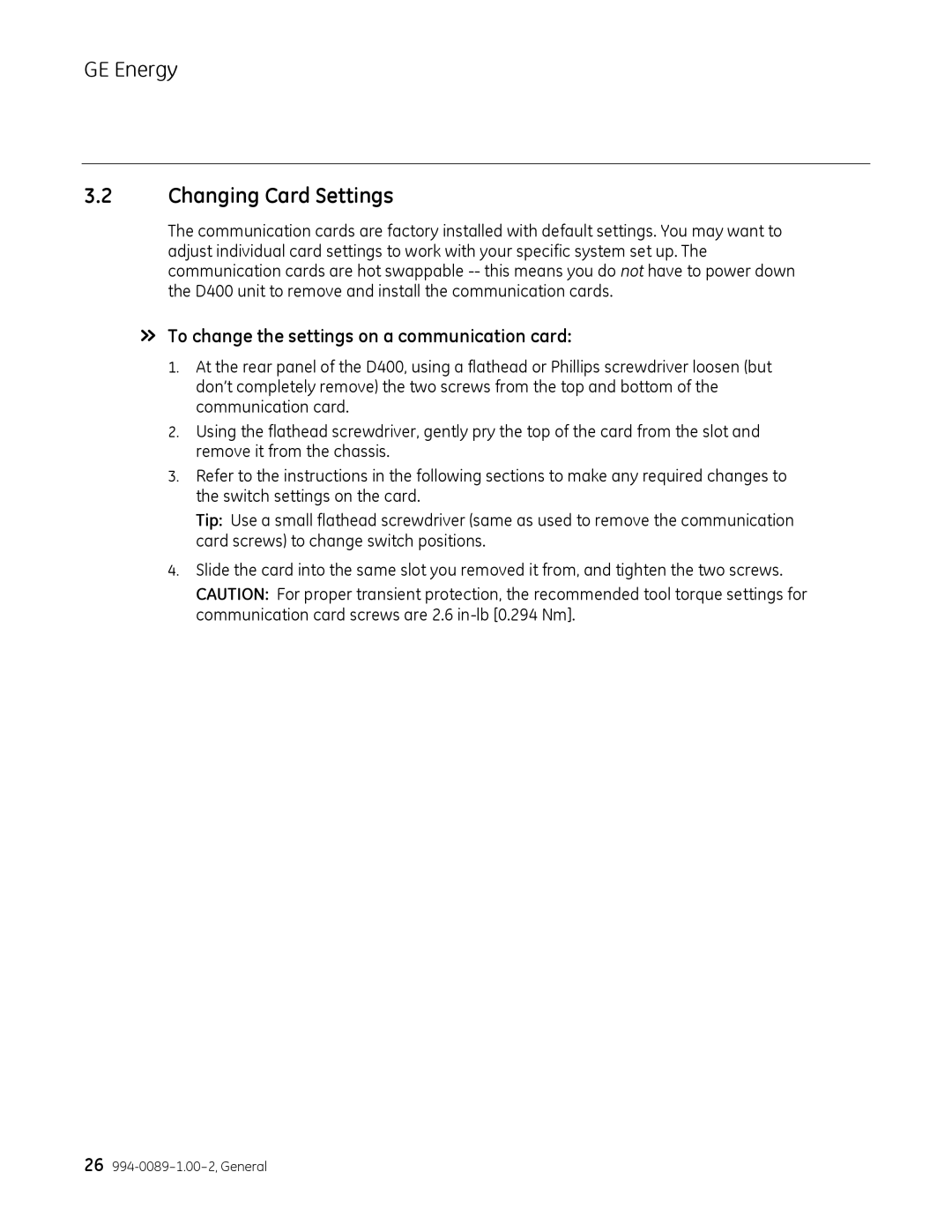 GE Energy

3.2 Changing Card Settings

The communication cards are factory installed with default settings. You may want to adjust individual card settings to work with your specific system set up. The communication cards are hot swappable -- this means you do not have to power down the D400 unit to remove and install the communication cards.

» To change the settings on a communication card:

1. At the rear panel of the D400, using a flathead or Phillips screwdriver loosen (but don't completely remove) the two screws from the top and bottom of the communication card.

2. Using the flathead screwdriver, gently pry the top of the card from the slot and remove it from the chassis.

3. Refer to the instructions in the following sections to make any required changes to the switch settings on the card.

Tip: Use a small flathead screwdriver (same as used to remove the communication card screws) to change switch positions.

4. Slide the card into the same slot you removed it from, and tighten the two screws.

CAUTION: For proper transient protection, the recommended tool torque settings for communication card screws are 2.6 in-lb [0.294 Nm].

26 994-0089-1.00-2, General